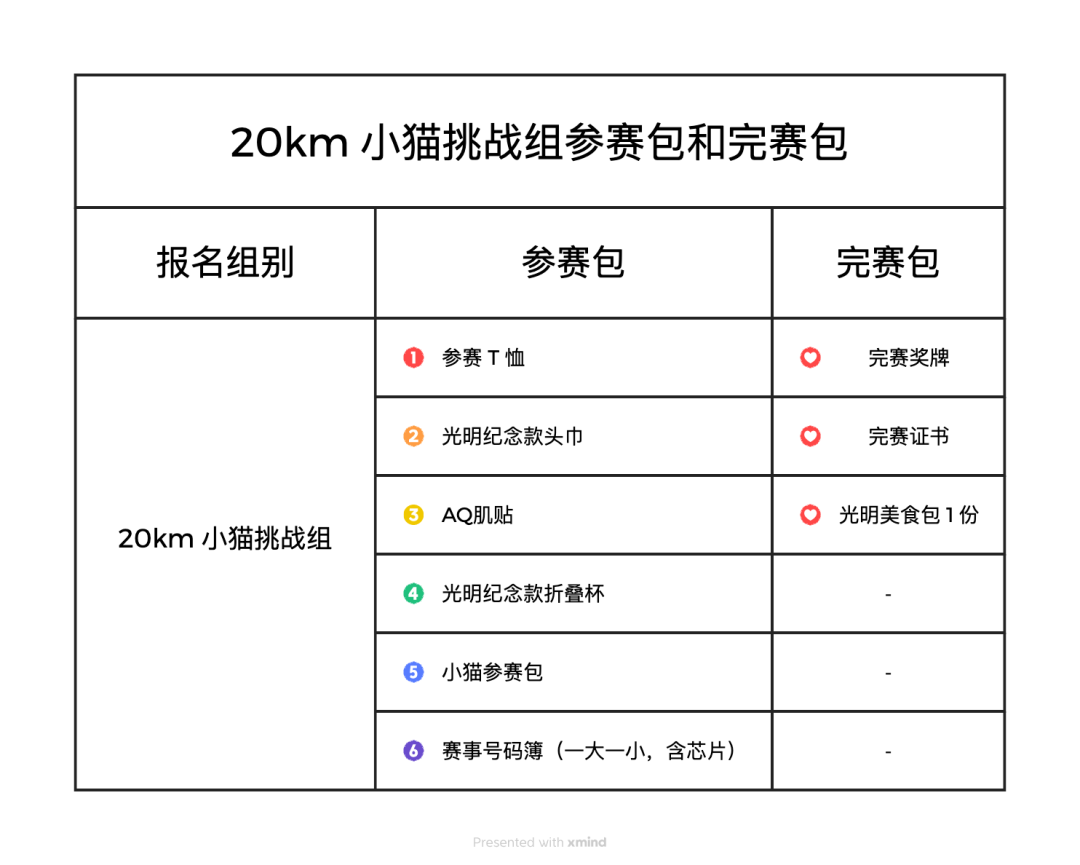 20km 小猫挑战组参赛包和完赛包

| 报名组别 | 参赛包 | 完赛包 |
|---|---|---|
| 20km 小猫挑战组 | 1 参赛 T 恤 | 完赛奖牌 |
| | 2 光明纪念款头巾 | 完赛证书 |
| | 3 AQ肌贴 | 光明美食包 1 份 |
| | 4 光明纪念款折叠杯 | - |
| | 5 小猫参赛包 | - |
| | 6 赛事号码簿（一大一小，含芯片） | - |

Presented with xmind